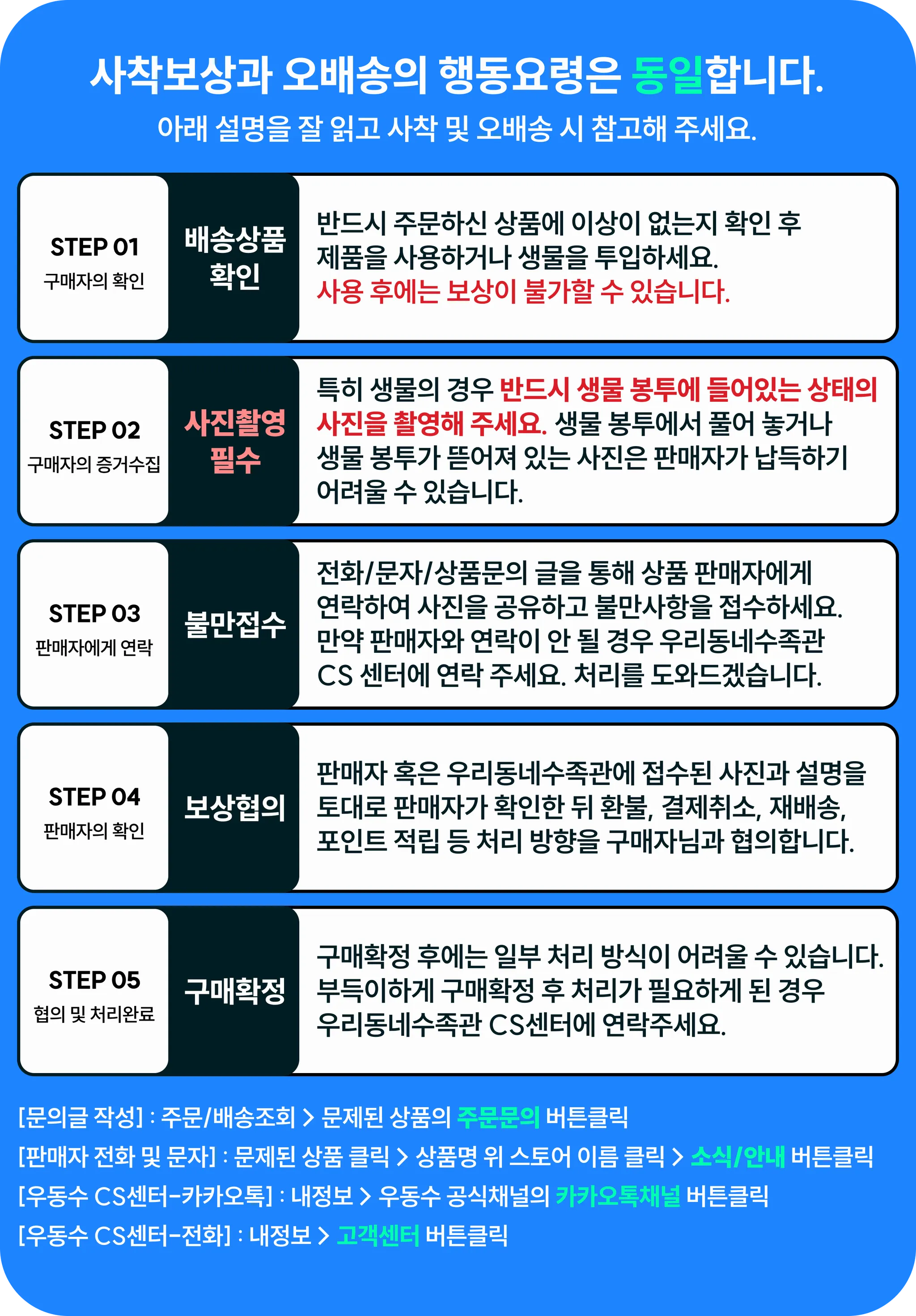 사착보상과 오배송의 행동요령은 동일합니다.

아래 설명을 잘 읽고 사착 및 오배송 시 참고해 주세요.

STEP 01
구매자의 확인

배송상품
확인

반드시 주문하신 상품에 이상이 없는지 확인 후 제품을 사용하거나 생물을 투입하세요. 사용 후에는 보상이 불가할 수 있습니다.

STEP 02
구매자의 증거수집

사진촬영
필수

특히 생물의 경우 반드시 생물 봉투에 들어있는 상태의 사진을 촬영해 주세요. 생물 봉투에서 풀어 놓거나 생물 봉투가 뜯어져 있는 사진은 판매자가 납득하기 어려울 수 있습니다.

STEP 03
판매자에게 연락

불만접수

전화/문자/상품문의 글을 통해 상품 판매자에게 연락하여 사진을 공유하고 불만사항을 접수하세요. 만약 판매자와 연락이 안 될 경우 우리동네수족관 CS 센터에 연락 주세요. 처리를 도와드겠습니다.

STEP 04
판매자의 확인

보상협의

판매자 혹은 우리동네수족관에 접수된 사진과 설명을 토대로 판매자가 확인한 뒤 환불, 결제취소, 재배송, 포인트 적립 등 처리 방향을 구매자님과 협의합니다.

STEP 05
협의 및 처리완료

구매확정

구매확정 후에는 일부 처리 방식이 어려울 수 있습니다. 부득이하게 구매확정 후 처리가 필요하게 된 경우 우리동네수족관 CS센터에 연락주세요.

[문의글 작성] : 주문/배송조회 > 문제된 상품의 주문문의 버튼클릭
[판매자 전화 및 문자] : 문제된 상품 클릭 > 상품명 위 스토어 이름 클릭 > 소식/안내 버튼클릭
[우동수 CS센터-카카오톡] : 내정보 > 우동수 공식채널의 카카오톡채널 버튼클릭
[우동수 CS센터-전화] : 내정보 > 고객센터 버튼클릭